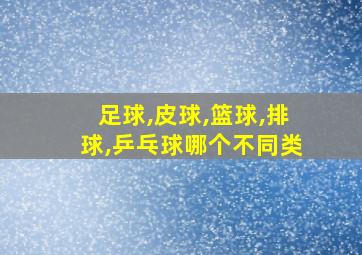 足球,皮球,篮球,排球,乒乓球哪个不同类